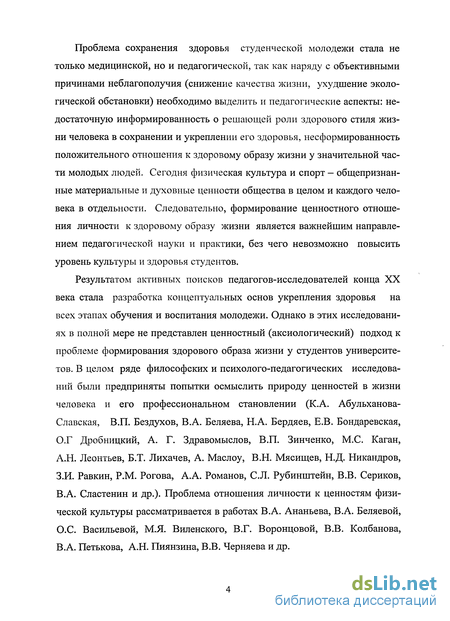 Проблема сохранения здоровья студенческой молодежи стала не только медицинской, но и педагогической, так как наряду с объективными причинами неблагополучия (снижение качества жизни, ухудшение экологической обстановки) необходимо выделить и педагогические аспекты: недостаточную информированность о решающей роли здорового стиля жизни человека в сохранении и укреплении его здоровья, несформированность положительного отношения к здоровому образу жизни у значительной части молодых людей. Сегодня физическая культура и спорт – общепризнанные материальные и духовные ценности общества в целом и каждого человека в отдельности. Следовательно, формирование ценностного отношения личности к здоровому образу жизни является важнейшим направлением педагогической науки и практики, без чего невозможно повысить уровень культуры и здоровья студентов.

Результатом активных поисков педагогов-исследователей конца XX века стала разработка концептуальных основ укрепления здоровья на всех этапах обучения и воспитания молодежи. Однако в этих исследованиях в полной мере не представлен ценностный (аксиологический) подход к проблеме формирования здорового образа жизни у студентов университетов. В целом ряде философских и психолого-педагогических исследований были предприняты попытки осмыслить природу ценностей в жизни человека и его профессиональном становлении (К.А. Абульханова-Славская, В.П. Бездухов, В.А. Беляева, Н.А. Бердяев, Е.В. Бондаревская, О.Г Дробницкий, А. Г. Здравомыслов, В.П. Зинченко, М.С. Каган, А.Н. Леонтьев, Б.Т. Лихачев, А. Маслоу, В.Н. Мясищев, Н.Д. Никандров, З.И. Равкин, Р.М. Рогова, А.А. Романов, С.Л. Рубинштейн, В.В. Сериков, В.А. Сластенин и др.). Проблема отношения личности к ценностям физической культуры рассматривается в работах В.А. Ананьева, В.А. Беляевой, О.С. Васильевой, М.Я. Виленского, В.Г. Воронцовой, В.В. Колбанова, В.А. Петькова, А.Н. Пиянзина, В.В. Черняева и др.

4

dsLib.net
библиотека диссертаций